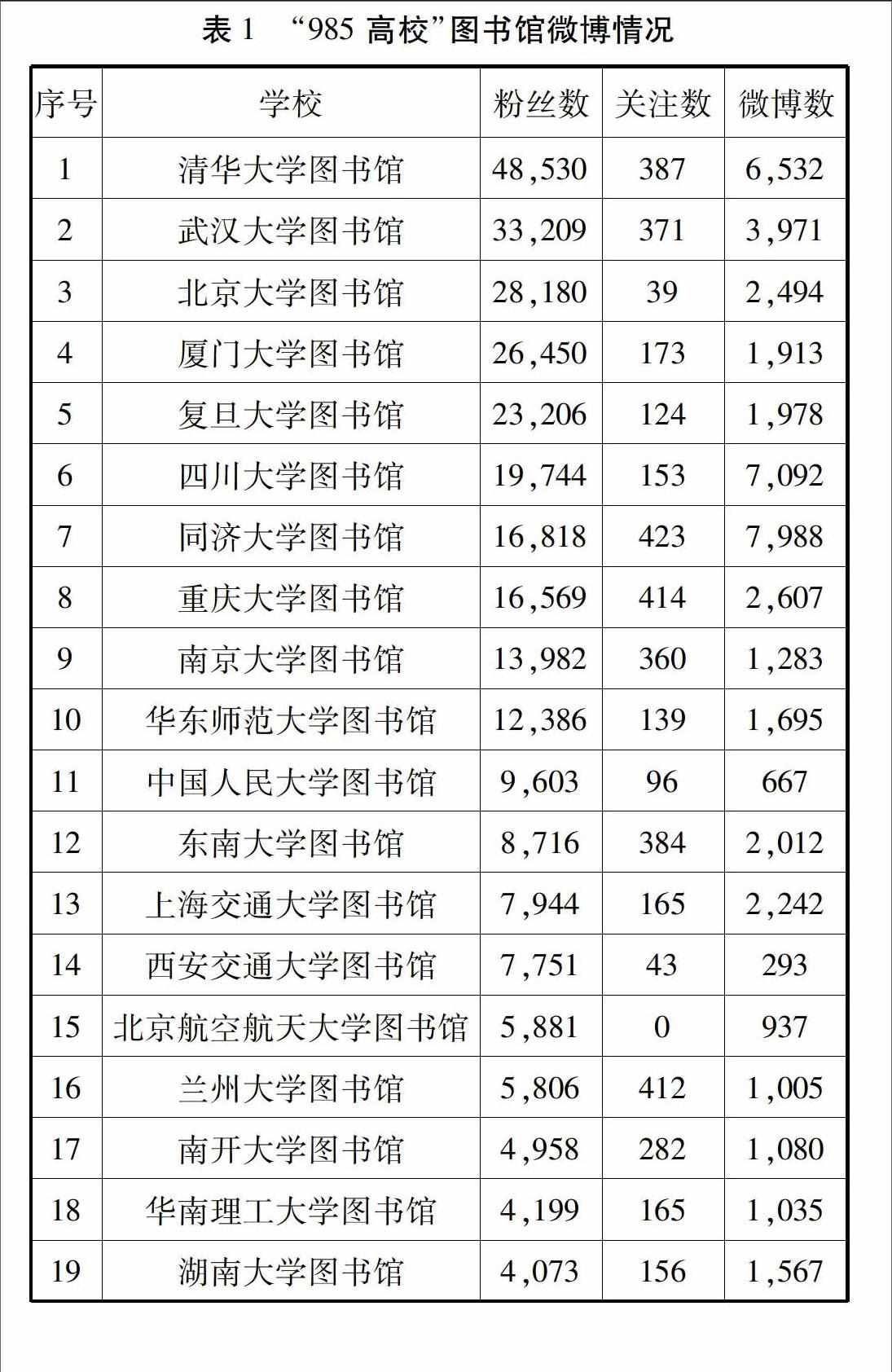 表 1 “985 高校”图书馆微博情况

| 序号 | 学校 | 粉丝数 | 关注数 | 微博数 |
|---|---|---|---|---|
| 1 | 清华大学图书馆 | 48,530 | 387 | 6,532 |
| 2 | 武汉大学图书馆 | 33,209 | 371 | 3,971 |
| 3 | 北京大学图书馆 | 28,180 | 39 | 2,494 |
| 4 | 厦门大学图书馆 | 26,450 | 173 | 1,913 |
| 5 | 复旦大学图书馆 | 23,206 | 124 | 1,978 |
| 6 | 四川大学图书馆 | 19,744 | 153 | 7,092 |
| 7 | 同济大学图书馆 | 16,818 | 423 | 7,988 |
| 8 | 重庆大学图书馆 | 16,569 | 414 | 2,607 |
| 9 | 南京大学图书馆 | 13,982 | 360 | 1,283 |
| 10 | 华东师范大学图书馆 | 12,386 | 139 | 1,695 |
| 11 | 中国人民大学图书馆 | 9,603 | 96 | 667 |
| 12 | 东南大学图书馆 | 8,716 | 384 | 2,012 |
| 13 | 上海交通大学图书馆 | 7,944 | 165 | 2,242 |
| 14 | 西安交通大学图书馆 | 7,751 | 43 | 293 |
| 15 | 北京航空航天大学图书馆 | 5,881 | 0 | 937 |
| 16 | 兰州大学图书馆 | 5,806 | 412 | 1,005 |
| 17 | 南开大学图书馆 | 4,958 | 282 | 1,080 |
| 18 | 华南理工大学图书馆 | 4,199 | 165 | 1,035 |
| 19 | 湖南大学图书馆 | 4,073 | 156 | 1,567 |